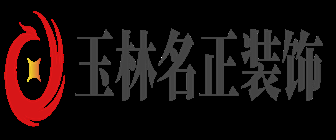 玉林名正装饰